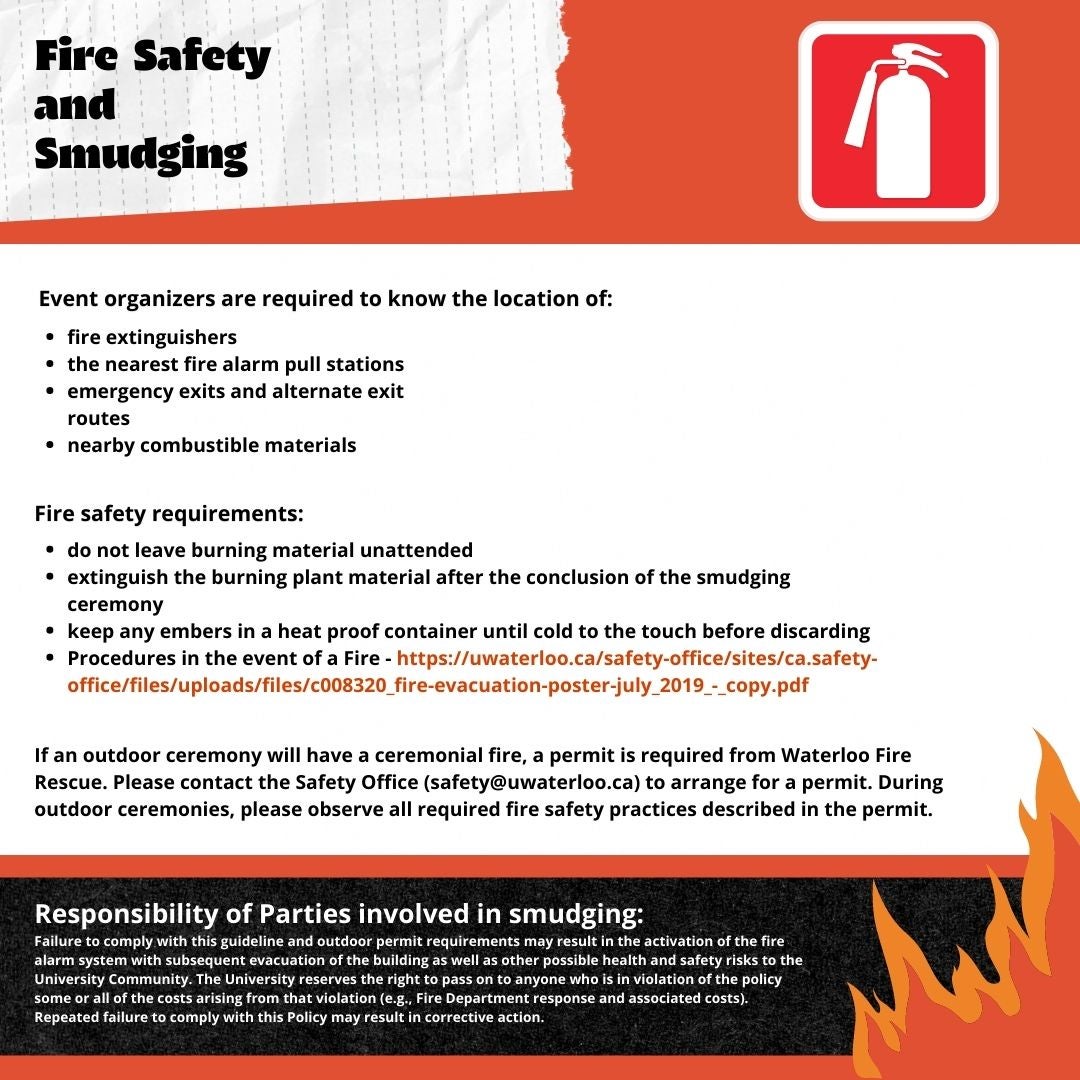 Fire Safety and Smudging

Event organizers are required to know the location of:

- fire extinguishers
- the nearest fire alarm pull stations
- emergency exits and alternate exit routes
- nearby combustible materials

Fire safety requirements:

- do not leave burning material unattended
- extinguish the burning plant material after the conclusion of the smudging ceremony
- keep any embers in a heat proof container until cold to the touch before discarding
- Procedures in the event of a Fire - https://uwaterloo.ca/safety-office/sites/ca.safety-office/files/uploads/files/c008320_fire-evacuation-poster-july_2019_-_copy.pdf

If an outdoor ceremony will have a ceremonial fire, a permit is required from Waterloo Fire Rescue. Please contact the Safety Office (safety@uwaterloo.ca) to arrange for a permit. During outdoor ceremonies, please observe all required fire safety practices described in the permit.

Responsibility of Parties involved in smudging:
Failure to comply with this guideline and outdoor permit requirements may result in the activation of the fire alarm system with subsequent evacuation of the building as well as other possible health and safety risks to the University Community. The University reserves the right to pass on to anyone who is in violation of the policy some or all of the costs arising from that violation (e.g., Fire Department response and associated costs). Repeated failure to comply with this Policy may result in corrective action.